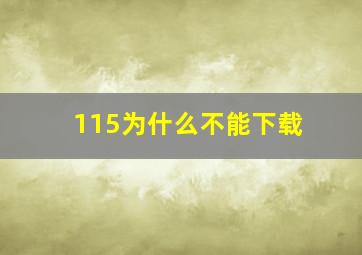 115为什么不能下载